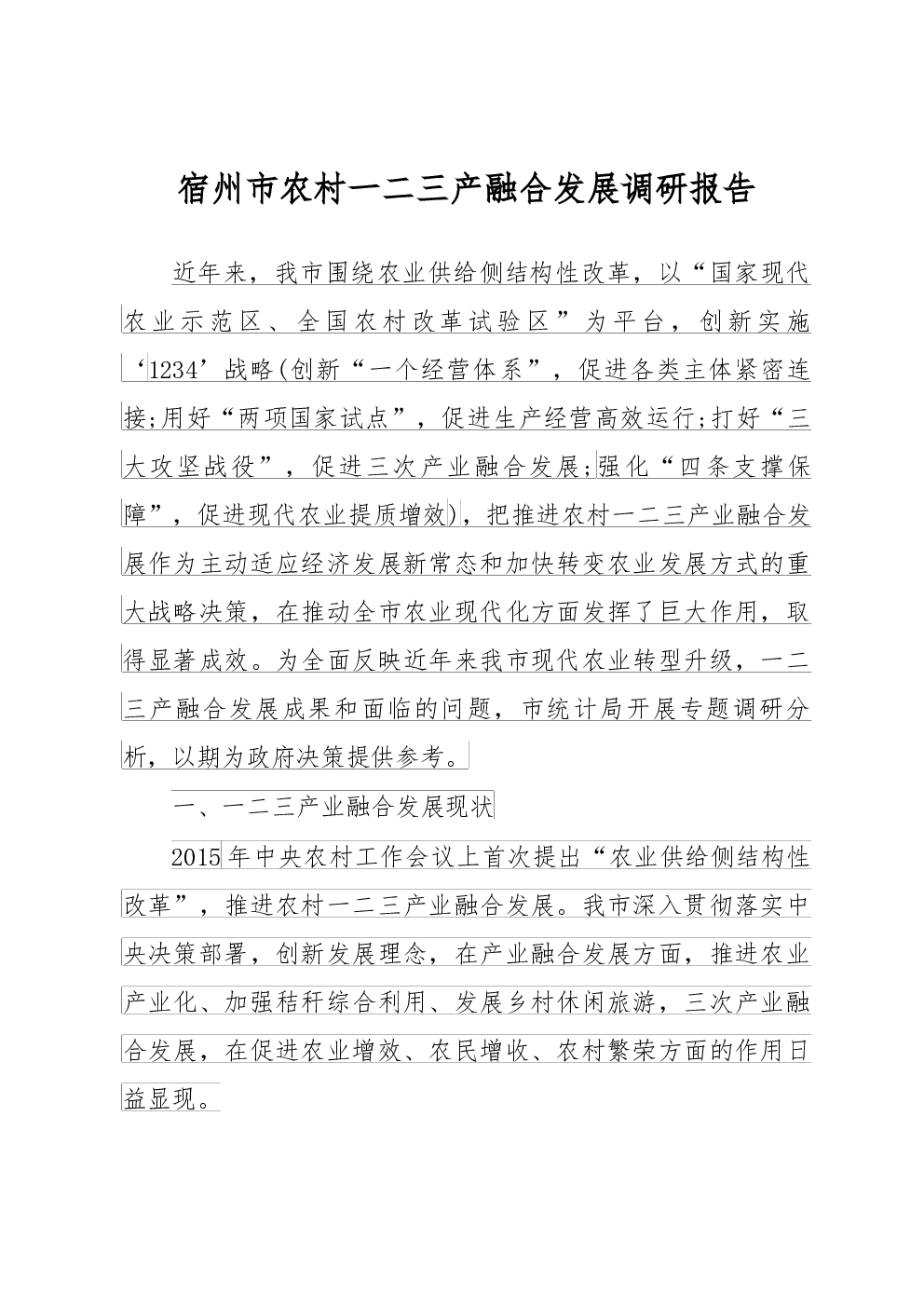 宿州市农村一二三产融合发展调研报告

近年来，我市围绕农业供给侧结构性改革，以“国家现代农业示范区、全国农村改革试验区”为平台，创新实施‘1234’战略(创新“一个经营体系”，促进各类主体紧密连接;用好“两项国家试点”，促进生产经营高效运行;打好“三大攻坚战役”，促进三次产业融合发展;强化“四条支撑保障”，促进现代农业提质增效)，把推进农村一二三产业融合发展作为主动适应经济发展新常态和加快转变农业发展方式的重大战略决策，在推动全市农业现代化方面发挥了巨大作用，取得显著成效。为全面反映近年来我市现代农业转型升级，一二三产融合发展成果和面临的问题，市统计局开展专题调研分析，以期为政府决策提供参考。

一、一二三产业融合发展现状

2015年中央农村工作会议上首次提出“农业供给侧结构性改革”，推进农村一二三产业融合发展。我市深入贯彻落实中央决策部署，创新发展理念，在产业融合发展方面，推进农业产业化、加强秸秆综合利用、发展乡村休闲旅游，三次产业融合发展，在促进农业增效、农民增收、农村繁荣方面的作用日益显现。